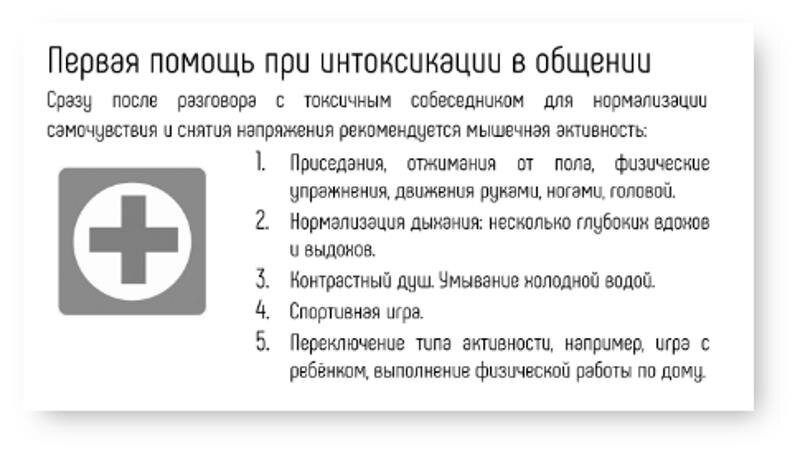 Первая помощь при интоксикации в общении

Сразу после разговора с токсичным собеседником для нормализации самочувствия и снятия напряжения рекомендуется мышечная активность:

1. Приседания, отжимания от пола, физические упражнения, движения руками, ногами, головой.
2. Нормализация дыхания: несколько глубоких вдохов и выдохов.
3. Контрастный душ. Умывание холодной водой.
4. Спортивная игра.
5. Переключение типа активности, например, игра с ребёнком, выполнение физической работы по дому.